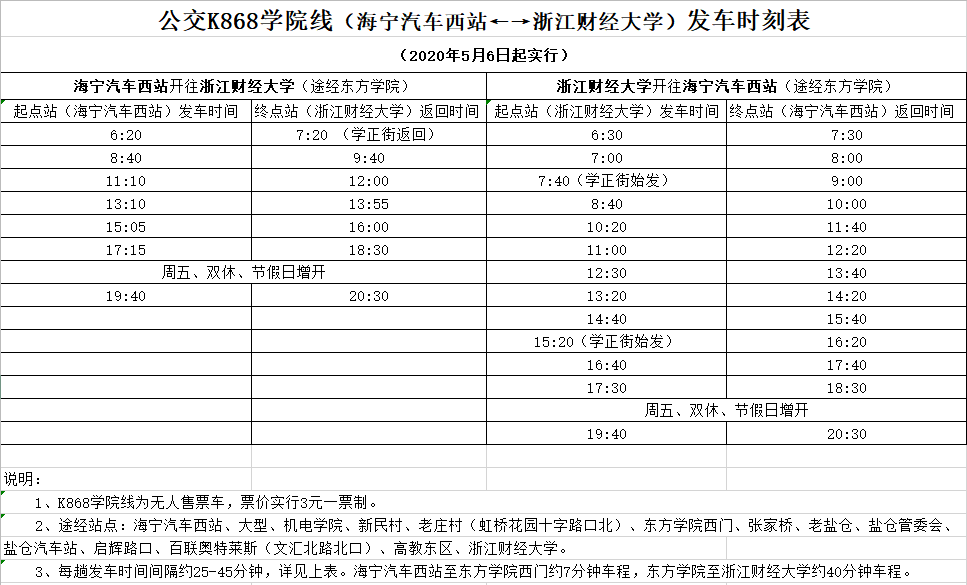 公交K868学院线（海宁汽车西站←→浙江财经大学）发车时刻表

（2020年5月6日起实行）

| 海宁汽车西站开往浙江财经大学（途经东方学院） | | 浙江财经大学开往海宁汽车西站（途经东方学院） | |
|---|---|---|---|
| 起点站（海宁汽车西站）发车时间 | 终点站（浙江财经大学）返回时间 | 起点站（浙江财经大学）发车时间 | 终点站（海宁汽车西站）返回时间 |
| 6:20 | 7:20 （学正街返回） | 6:30 | 7:30 |
| 8:40 | 9:40 | 7:00 | 8:00 |
| 11:10 | 12:00 | 7:40（学正街始发） | 9:00 |
| 13:10 | 13:55 | 8:40 | 10:00 |
| 15:05 | 16:00 | 10:20 | 11:40 |
| 17:15 | 18:30 | 11:00 | 12:20 |
| 周五、双休、节假日增开 | | 12:30 | 13:40 |
| 19:40 | 20:30 | 13:20 | 14:20 |
| | | 14:40 | 15:40 |
| | | 15:20（学正街始发） | 16:20 |
| | | 16:40 | 17:40 |
| | | 17:30 | 18:30 |
| | | 周五、双休、节假日增开 | |
| | | 19:40 | 20:30 |

说明：

1、K868学院线为无人售票车，票价实行3元一票制。

2、途经站点：海宁汽车西站、大型、机电学院、新民村、老庄村（虹桥花园十字路口北）、东方学院西门、张家桥、老盐仓、盐仓管委会、盐仓汽车站、启辉路口、百联奥特莱斯（文汇北路北口）、高教东区、浙江财经大学。

3、每趟发车时间间隔约25-45分钟，详见上表。海宁汽车西站至东方学院西门约7分钟车程，东方学院至浙江财经大学约40分钟车程。